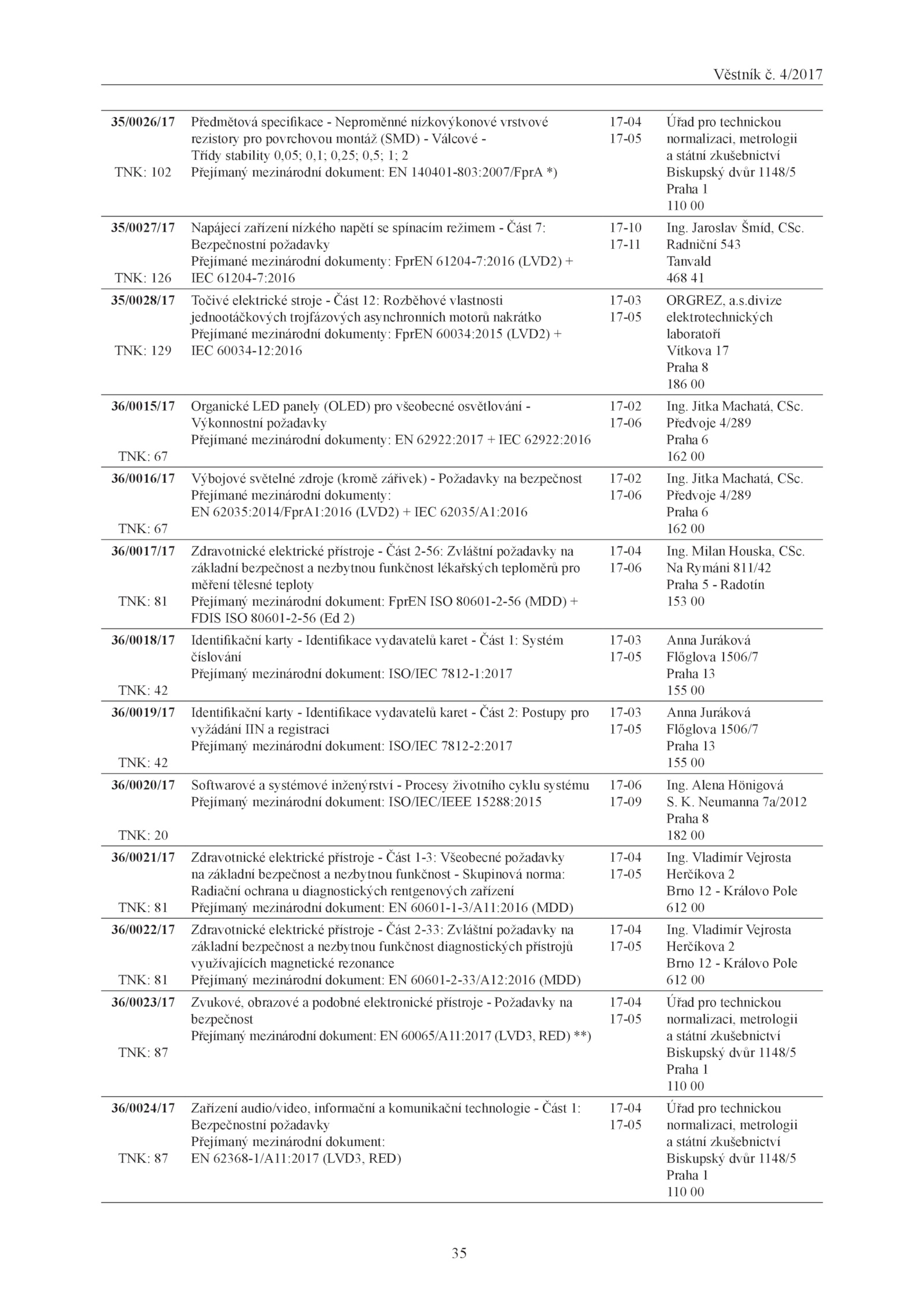 Věstník č. 4/2017

| | | | |
|---|---|---|---|
| 35/0026/17 TNK: 102 | Předmětová specifikace - Neproměnné nízkovýkonové vrstvové rezistory pro povrchovou montáž (SMD) - Válcové - Třídy stability 0,05; 0,1; 0,25; 0,5; 1; 2 Přejímaný mezinárodní dokument: EN 140401-803:2007/FprA *) | 17-04 17-05 | Úřad pro technickou normalizaci, metrologii a státní zkušebnictví Biskupský dvůr 1148/5 Praha 1 110 00 |
| 35/0027/17 TNK: 126 | Napájecí zařízení nízkého napětí se spínacím režimem - Část 7: Bezpečnostní požadavky Přejímané mezinárodní dokumenty: FprEN 61204-7:2016 (LVD2) + IEC 61204-7:2016 | 17-10 17-11 | Ing. Jaroslav Šmíd, CSc. Radniční 543 Tanvald 468 41 |
| 35/0028/17 TNK: 129 | Točivé elektrické stroje - Část 12: Rozběhové vlastnosti jednootáčkových trojfázových asynchronních motorů nakrátko Přejímané mezinárodní dokumenty: FprEN 60034:2015 (LVD2) + IEC 60034-12:2016 | 17-03 17-05 | ORGREZ, a.s.divize elektrotechnických laboratoří Vítkova 17 Praha 8 186 00 |
| 36/0015/17 TNK: 67 | Organické LED panely (OLED) pro všeobecné osvětlování - Výkonnostní požadavky Přejímané mezinárodní dokumenty: EN 62922:2017 + IEC 62922:2016 | 17-02 17-06 | Ing. Jitka Machatá, CSc. Předvoje 4/289 Praha 6 162 00 |
| 36/0016/17 TNK: 67 | Výbojové světelné zdroje (kromě zářivek) - Požadavky na bezpečnost Přejímané mezinárodní dokumenty: EN 62035:2014/FprA1:2016 (LVD2) + IEC 62035/A1:2016 | 17-02 17-06 | Ing. Jitka Machatá, CSc. Předvoje 4/289 Praha 6 162 00 |
| 36/0017/17 TNK: 81 | Zdravotnické elektrické přístroje - Část 2-56: Zvláštní požadavky na základní bezpečnost a nezbytnou funkčnost lékařských teploměrů pro měření tělesné teploty Přejímaný mezinárodní dokument: FprEN ISO 80601-2-56 (MDD) + FDIS ISO 80601-2-56 (Ed 2) | 17-04 17-06 | Ing. Milan Houska, CSc. Na Rymáni 811/42 Praha 5 - Radotín 153 00 |
| 36/0018/17 TNK: 42 | Identifikační karty - Identifikace vydavatelů karet - Část 1: Systém číslování Přejímaný mezinárodní dokument: ISO/IEC 7812-1:2017 | 17-03 17-05 | Anna Juráková Flőglova 1506/7 Praha 13 155 00 |
| 36/0019/17 TNK: 42 | Identifikační karty - Identifikace vydavatelů karet - Část 2: Postupy pro vyžádání IIN a registraci Přejímaný mezinárodní dokument: ISO/IEC 7812-2:2017 | 17-03 17-05 | Anna Juráková Flőglova 1506/7 Praha 13 155 00 |
| 36/0020/17 TNK: 20 | Softwarové a systémové inženýrství - Procesy životního cyklu systému Přejímaný mezinárodní dokument: ISO/IEC/IEEE 15288:2015 | 17-06 17-09 | Ing. Alena Hönigová S. K. Neumanna 7a/2012 Praha 8 182 00 |
| 36/0021/17 TNK: 81 | Zdravotnické elektrické přístroje - Část 1-3: Všeobecné požadavky na základní bezpečnost a nezbytnou funkčnost - Skupinová norma: Radiační ochrana u diagnostických rentgenových zařízení Přejímaný mezinárodní dokument: EN 60601-1-3/A11:2016 (MDD) | 17-04 17-05 | Ing. Vladimír Vejrosta Herčíkova 2 Brno 12 - Královo Pole 612 00 |
| 36/0022/17 TNK: 81 | Zdravotnické elektrické přístroje - Část 2-33: Zvláštní požadavky na základní bezpečnost a nezbytnou funkčnost diagnostických přístrojů využívajících magnetické rezonance Přejímaný mezinárodní dokument: EN 60601-2-33/A12:2016 (MDD) | 17-04 17-05 | Ing. Vladimír Vejrosta Herčíkova 2 Brno 12 - Královo Pole 612 00 |
| 36/0023/17 TNK: 87 | Zvukové, obrazové a podobné elektronické přístroje - Požadavky na bezpečnost Přejímaný mezinárodní dokument: EN 60065/A11:2017 (LVD3, RED) **) | 17-04 17-05 | Úřad pro technickou normalizaci, metrologii a státní zkušebnictví Biskupský dvůr 1148/5 Praha 1 110 00 |
| 36/0024/17 TNK: 87 | Zařízení audio/video, informační a komunikační technologie - Část 1: Bezpečnostní požadavky Přejímaný mezinárodní dokument: EN 62368-1/A11:2017 (LVD3, RED) | 17-04 17-05 | Úřad pro technickou normalizaci, metrologii a státní zkušebnictví Biskupský dvůr 1148/5 Praha 1 110 00 |

35